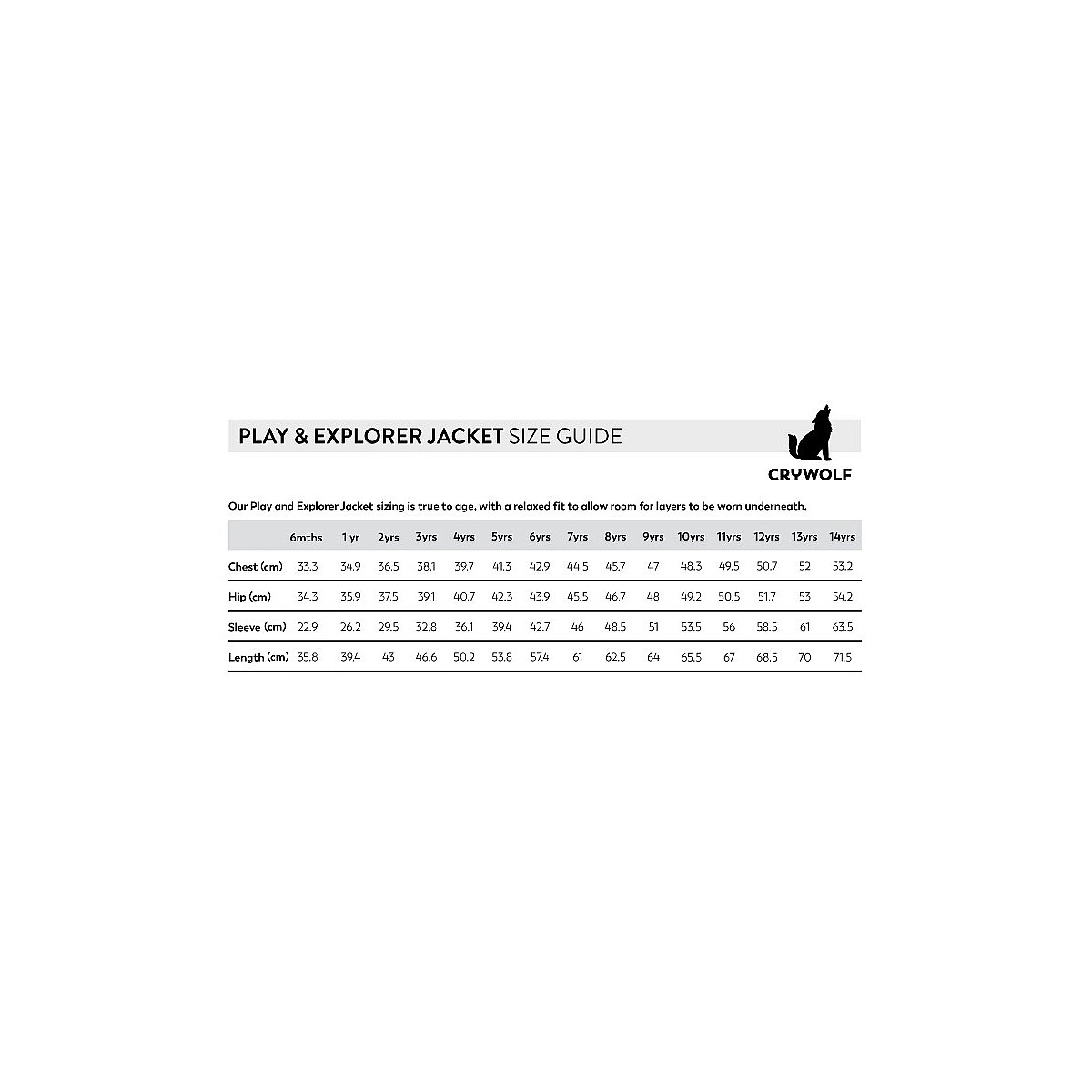 PLAY & EXPLORER JACKET SIZE GUIDE

CRYWOLF

Our Play and Explorer Jacket sizing is true to age, with a relaxed fit to allow room for layers to be worn underneath.

| | 6mths | 1 yr | 2yrs | 3yrs | 4yrs | 5yrs | 6yrs | 7yrs | 8yrs | 9yrs | 10yrs | 11yrs | 12yrs | 13yrs | 14yrs |
|---|---|---|---|---|---|---|---|---|---|---|---|---|---|---|---|
| Chest (cm) | 33.3 | 34.9 | 36.5 | 38.1 | 39.7 | 41.3 | 42.9 | 44.5 | 45.7 | 47 | 48.3 | 49.5 | 50.7 | 52 | 53.2 |
| Hip (cm) | 34.3 | 35.9 | 37.5 | 39.1 | 40.7 | 42.3 | 43.9 | 45.5 | 46.7 | 48 | 49.2 | 50.5 | 51.7 | 53 | 54.2 |
| Sleeve (cm) | 22.9 | 26.2 | 29.5 | 32.8 | 36.1 | 39.4 | 42.7 | 46 | 48.5 | 51 | 53.5 | 56 | 58.5 | 61 | 63.5 |
| Length (cm) | 35.8 | 39.4 | 43 | 46.6 | 50.2 | 53.8 | 57.4 | 61 | 62.5 | 64 | 65.5 | 67 | 68.5 | 70 | 71.5 |